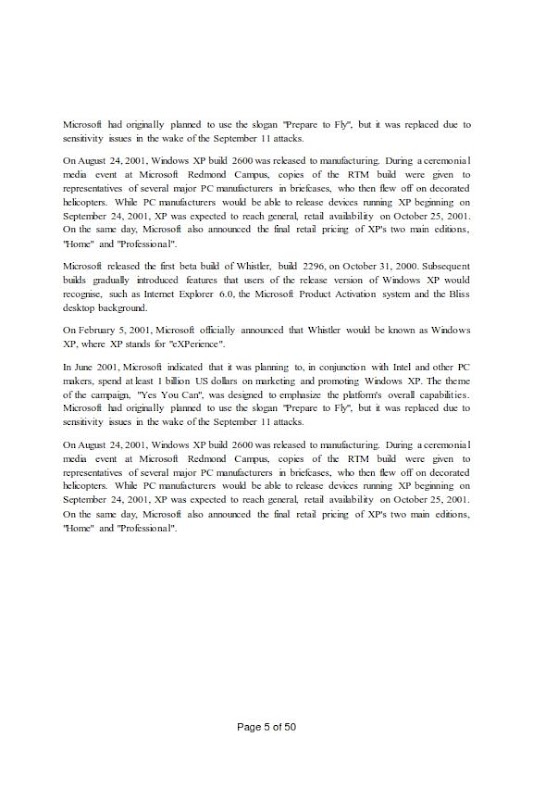 Microsoft had originally planned to use the slogan "Prepare to Fly", but it was replaced due to sensitivity issues in the wake of the September 11 attacks.

On August 24, 2001, Windows XP build 2600 was released to manufacturing. During a ceremonial media event at Microsoft Redmond Campus, copies of the RTM build were given to representatives of several major PC manufacturers in briefcases, who then flew off on decorated helicopters. While PC manufacturers would be able to release devices running XP beginning on September 24, 2001, XP was expected to reach general, retail availability on October 25, 2001. On the same day, Microsoft also announced the final retail pricing of XP's two main editions, "Home" and "Professional".

Microsoft released the first beta build of Whistler, build 2296, on October 31, 2000. Subsequent builds gradually introduced features that users of the release version of Windows XP would recognise, such as Internet Explorer 6.0, the Microsoft Product Activation system and the Bliss desktop background.

On February 5, 2001, Microsoft officially announced that Whistler would be known as Windows XP, where XP stands for "eXPerience".

In June 2001, Microsoft indicated that it was planning to, in conjunction with Intel and other PC makers, spend at least 1 billion US dollars on marketing and promoting Windows XP. The theme of the campaign, "Yes You Can", was designed to emphasize the platform's overall capabilities. Microsoft had originally planned to use the slogan "Prepare to Fly", but it was replaced due to sensitivity issues in the wake of the September 11 attacks.

On August 24, 2001, Windows XP build 2600 was released to manufacturing. During a ceremonial media event at Microsoft Redmond Campus, copies of the RTM build were given to representatives of several major PC manufacturers in briefcases, who then flew off on decorated helicopters. While PC manufacturers would be able to release devices running XP beginning on September 24, 2001, XP was expected to reach general, retail availability on October 25, 2001. On the same day, Microsoft also announced the final retail pricing of XP's two main editions, "Home" and "Professional".

Page 5 of 50